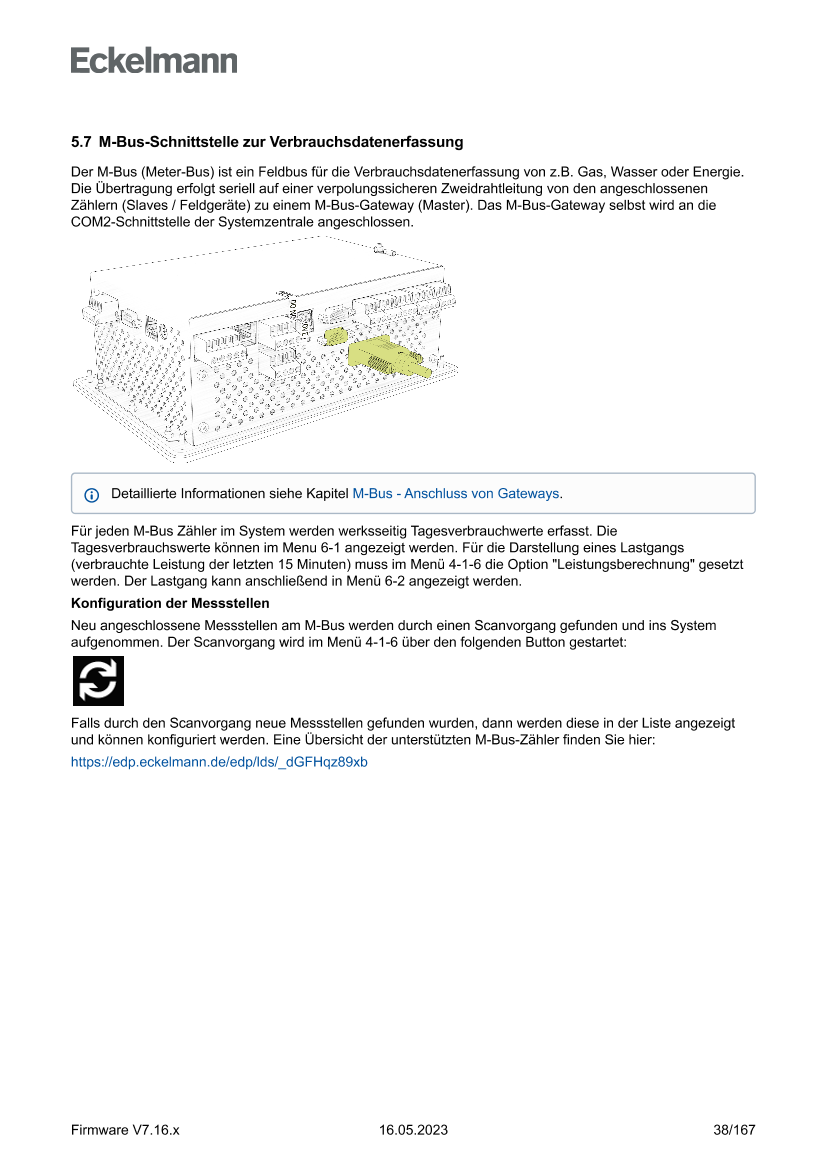 Eckelmann

5.7 M-Bus-Schnittstelle zur Verbrauchsdatenerfassung

Der M-Bus (Meter-Bus) ist ein Feldbus für die Verbrauchsdatenerfassung von z.B. Gas, Wasser oder Energie. Die Übertragung erfolgt seriell auf einer verpolungssicheren Zweidrahtleitung von den angeschlossenen Zählern (Slaves / Feldgeräte) zu einem M-Bus-Gateway (Master). Das M-Bus-Gateway selbst wird an die COM2-Schnittstelle der Systemzentrale angeschlossen.

Detaillierte Informationen siehe Kapitel M-Bus - Anschluss von Gateways.

Für jeden M-Bus Zähler im System werden werksseitig Tagesverbrauchwerte erfasst. Die Tagesverbrauchswerte können im Menu 6-1 angezeigt werden. Für die Darstellung eines Lastgangs (verbrauchte Leistung der letzten 15 Minuten) muss im Menü 4-1-6 die Option "Leistungsberechnung" gesetzt werden. Der Lastgang kann anschließend in Menü 6-2 angezeigt werden.

Konfiguration der Messstellen

Neu angeschlossene Messstellen am M-Bus werden durch einen Scanvorgang gefunden und ins System aufgenommen. Der Scanvorgang wird im Menü 4-1-6 über den folgenden Button gestartet:

Falls durch den Scanvorgang neue Messstellen gefunden wurden, dann werden diese in der Liste angezeigt und können konfiguriert werden. Eine Übersicht der unterstützten M-Bus-Zähler finden Sie hier:

https://edp.eckelmann.de/edp/lds/_dGFHqz89xb

Firmware V7.16.x 16.05.2023 38/167